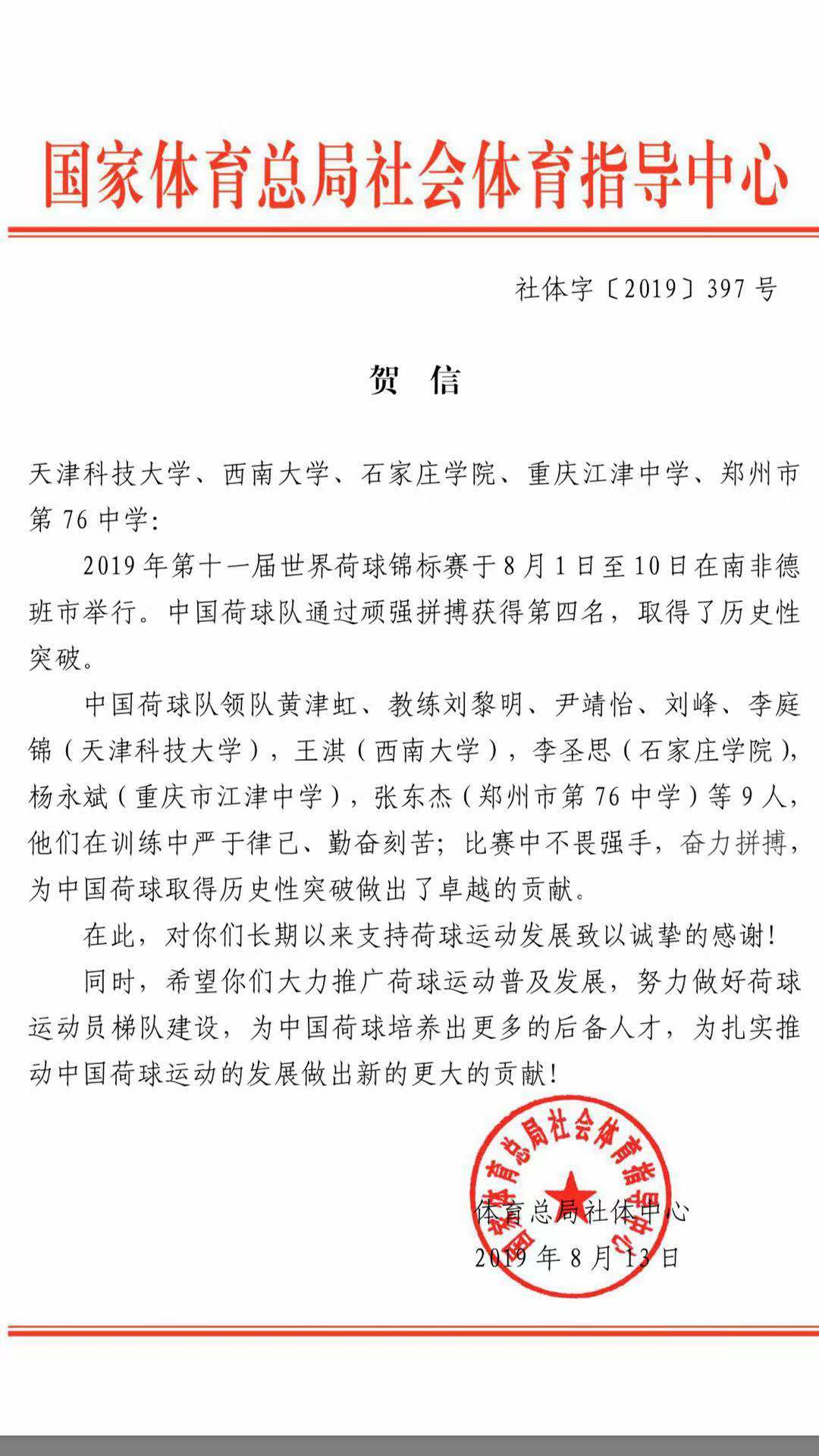 国家体育总局社会体育指导中心

社体字〔2019〕397 号

贺 信

天津科技大学、西南大学、石家庄学院、重庆江津中学、郑州市第 76 中学:

2019 年第十一届世界荷球锦标赛于 8 月 1 日至 10 日在南非德班市举行。中国荷球队通过顽强拼搏获得第四名，取得了历史性突破。

中国荷球队领队黄津虹、教练刘黎明、尹靖怡、刘峰、李庭锦（天津科技大学），王淇（西南大学），李圣思（石家庄学院），杨永斌（重庆市江津中学），张东杰（郑州市第 76 中学）等 9 人，他们在训练中严于律己、勤奋刻苦；比赛中不畏强手，奋力拼搏，为中国荷球取得历史性突破做出了卓越的贡献。

在此，对你们长期以来支持荷球运动发展致以诚挚的感谢!

同时，希望你们大力推广荷球运动普及发展，努力做好荷球运动员梯队建设，为中国荷球培养出更多的后备人才，为扎实推动中国荷球运动的发展做出新的更大的贡献!

国家体育总局社会体育指导中心

体育总局社体中心
2019 年 8 月 13 日